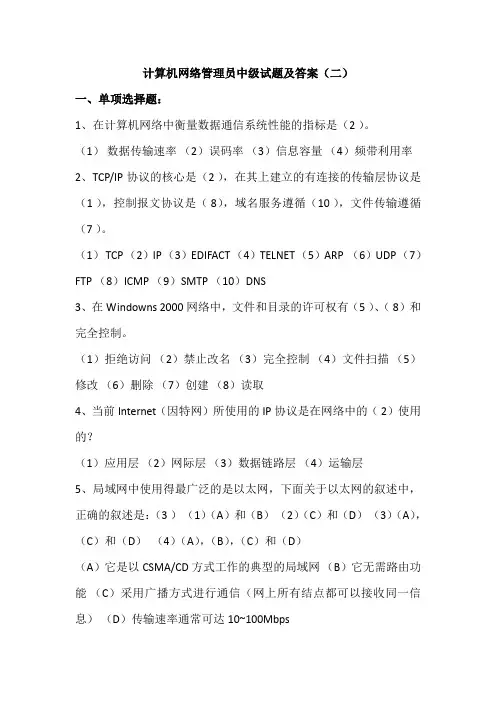 计算机网络管理员中级试题及答案（二）

一、单项选择题：

1、在计算机网络中衡量数据通信系统性能的指标是（2）。

（1）数据传输速率（2）误码率（3）信息容量（4）频带利用率

2、TCP/IP 协议的核心是（2），在其上建立的有连接的传输层协议是（1），控制报文协议是（8），域名服务遵循（10），文件传输遵循（7）。

（1）TCP（2）IP（3）EDIFACT（4）TELNET（5）ARP（6）UDP（7）FTP（8）ICMP（9）SMTP（10）DNS

3、在 Windowns 2000 网络中，文件和目录的许可权有（5）、（8）和完全控制。

（1）拒绝访问（2）禁止改名（3）完全控制（4）文件扫描（5）修改（6）删除（7）创建（8）读取

4、当前 Internet（因特网）所使用的 IP 协议是在网络中的（2）使用的？

（1）应用层（2）网际层（3）数据链路层（4）运输层

5、局域网中使用得最广泛的是以太网，下面关于以太网的叙述中，正确的叙述是：（3）（1）(A）和（B）（2）(C）和（D）（3）(A），（C）和（D）（4）(A），(B），(C）和（D）

（A）它是以 CSMA/CD 方式工作的典型的局域网（B）它无需路由功能（C）采用广播方式进行通信（网上所有结点都可以接收同一信息）（D）传输速率通常可达 10~100Mbps